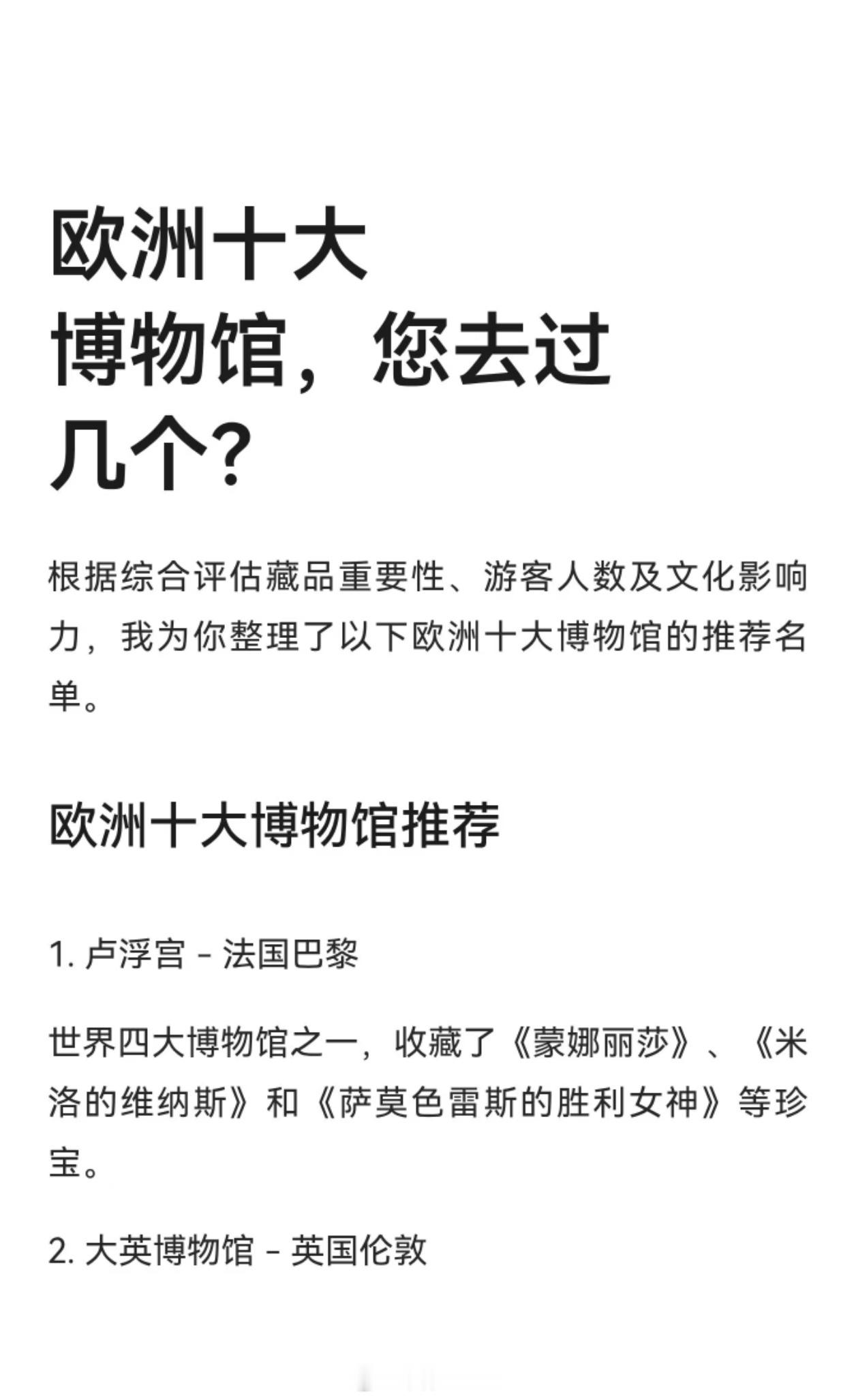 欧洲十大博物馆，您去过几个？

根据综合评估藏品重要性、游客人数及文化影响力，我为你整理了以下欧洲十大博物馆的推荐名单。

欧洲十大博物馆推荐

1. 卢浮宫 - 法国巴黎

世界四大博物馆之一，收藏了《蒙娜丽莎》、《米洛的维纳斯》和《萨莫色雷斯的胜利女神》等珍宝。

2. 大英博物馆 - 英国伦敦